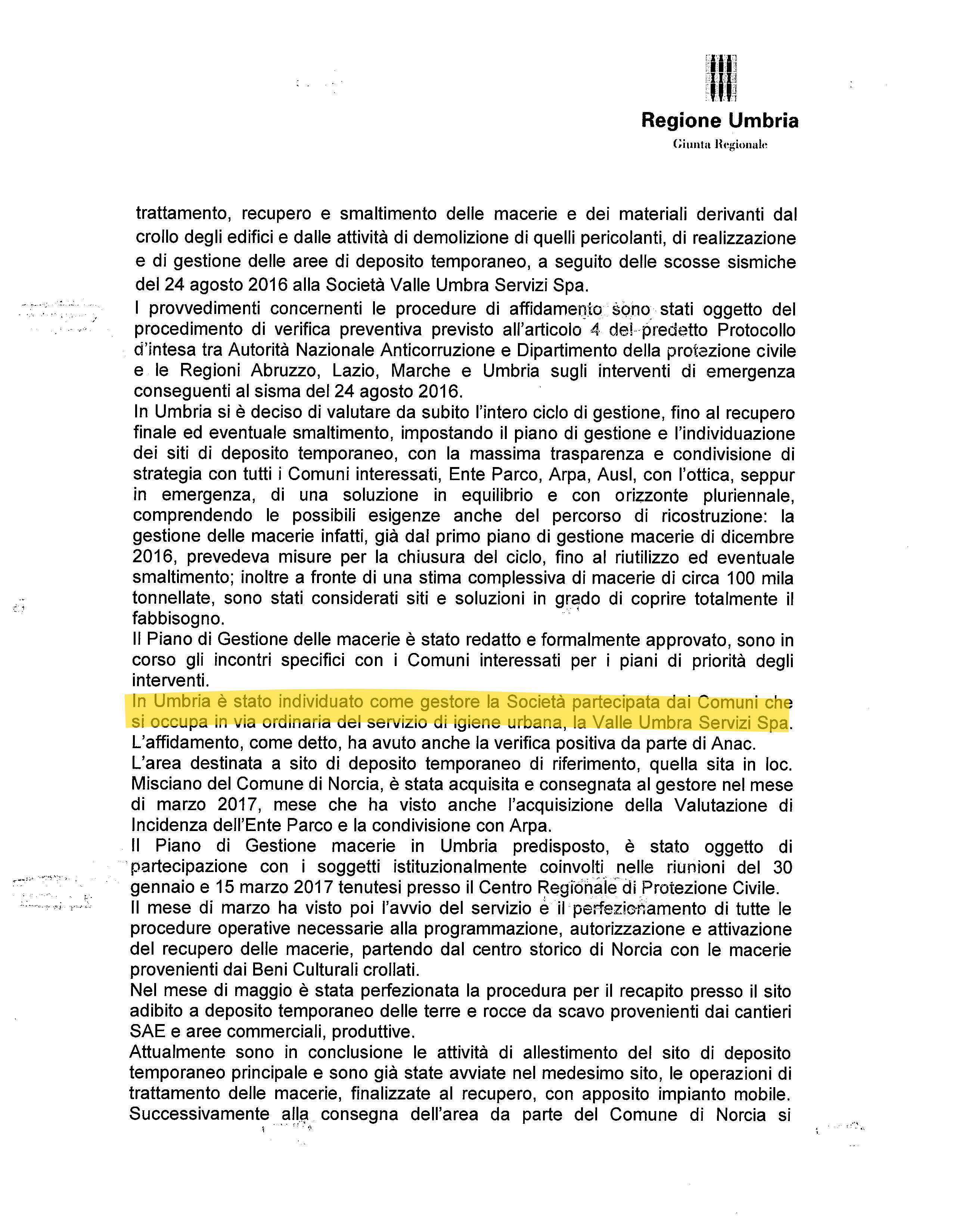 Regione Umbria
Giunta Regionale

trattamento, recupero e smaltimento delle macerie e dei materiali derivanti dal crollo degli edifici e dalle attività di demolizione di quelli pericolanti, di realizzazione e di gestione delle aree di deposito temporaneo, a seguito delle scosse sismiche del 24 agosto 2016 alla Società Valle Umbra Servizi Spa.
I provvedimenti concernenti le procedure di affidamento sono stati oggetto del procedimento di verifica preventiva previsto all'articolo 4 del predetto Protocollo d'intesa tra Autorità Nazionale Anticorruzione e Dipartimento della protezione civile e le Regioni Abruzzo, Lazio, Marche e Umbria sugli interventi di emergenza conseguenti al sisma del 24 agosto 2016.
In Umbria si è deciso di valutare da subito l'intero ciclo di gestione, fino al recupero finale ed eventuale smaltimento, impostando il piano di gestione e l'individuazione dei siti di deposito temporaneo, con la massima trasparenza e condivisione di strategia con tutti i Comuni interessati, Ente Parco, Arpa, Ausl, con l'ottica, seppur in emergenza, di una soluzione in equilibrio e con orizzonte pluriennale, comprendendo le possibili esigenze anche del percorso di ricostruzione: la gestione delle macerie infatti, già dal primo piano di gestione macerie di dicembre 2016, prevedeva misure per la chiusura del ciclo, fino al riutilizzo ed eventuale smaltimento; inoltre a fronte di una stima complessiva di macerie di circa 100 mila tonnellate, sono stati considerati siti e soluzioni in grado di coprire totalmente il fabbisogno.
Il Piano di Gestione delle macerie è stato redatto e formalmente approvato, sono in corso gli incontri specifici con i Comuni interessati per i piani di priorità degli interventi.
In Umbria è stato individuato come gestore la Società partecipata dai Comuni che si occupa in via ordinaria del servizio di igiene urbana, la Valle Umbra Servizi Spa.
L'affidamento, come detto, ha avuto anche la verifica positiva da parte di Anac.
L'area destinata a sito di deposito temporaneo di riferimento, quella sita in loc. Misciano del Comune di Norcia, è stata acquisita e consegnata al gestore nel mese di marzo 2017, mese che ha visto anche l'acquisizione della Valutazione di Incidenza dell'Ente Parco e la condivisione con Arpa.
Il Piano di Gestione macerie in Umbria predisposto, è stato oggetto di partecipazione con i soggetti istituzionalmente coinvolti nelle riunioni del 30 gennaio e 15 marzo 2017 tenutesi presso il Centro Regionale di Protezione Civile.
Il mese di marzo ha visto poi l'avvio del servizio e il perfezionamento di tutte le procedure operative necessarie alla programmazione, autorizzazione e attivazione del recupero delle macerie, partendo dal centro storico di Norcia con le macerie provenienti dai Beni Culturali crollati.
Nel mese di maggio è stata perfezionata la procedura per il recapito presso il sito adibito a deposito temporaneo delle terre e rocce da scavo provenienti dai cantieri SAE e aree commerciali, produttive.
Attualmente sono in conclusione le attività di allestimento del sito di deposito temporaneo principale e sono già state avviate nel medesimo sito, le operazioni di trattamento delle macerie, finalizzate al recupero, con apposito impianto mobile. Successivamente alla consegna dell'area da parte del Comune di Norcia si